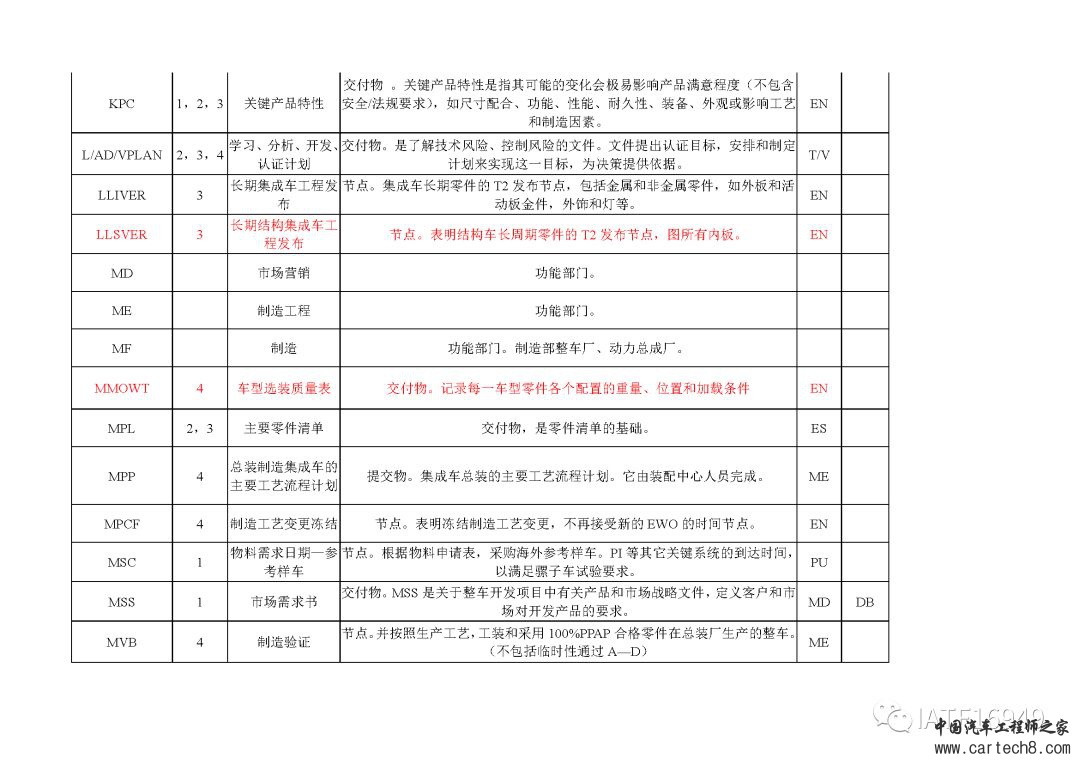 | KPC | 1，2，3 | 关键产品特性 | 交付物。关键产品特性是指其可能的变化会极易影响产品满意程度（不包含安全/法规要求），如尺寸配合、功能、性能、耐久性、装备、外观或影响工艺和制造因素。 | EN | |
|---|---|---|---|---|---|
| L/AD/VPLAN | 2，3，4 | 学习、分析、开发、认证计划 | 交付物。是了解技术风险、控制风险的文件。文件提出认证目标，安排和制定计划来实现这一目标，为决策提供依据。 | T/V | |
| LLIVER | 3 | 长期集成车工程发布 | 节点。集成车长期零件的T2发布节点，包括金属和非金属零件，如外板和活动板金件，外饰和灯等。 | EN | |
| LLSVER | 3 | 长期结构集成车工程发布 | 节点。表明结构车长周期零件的T2发布节点，图所有内板。 | EN | |
| MD | | 市场营销 | 功能部门。 | | |
| ME | | 制造工程 | 功能部门。 | | |
| MF | | 制造 | 功能部门。制造部整车厂、动力总成厂。 | | |
| MMOWT | 4 | 车型选装质量表 | 交付物。记录每一车型零件各个配置的重量、位置和加载条件 | EN | |
| MPL | 2，3 | 主要零件清单 | 交付物，是零件清单的基础。 | ES | |
| MPP | 4 | 总装制造集成车的主要工艺流程计划 | 提交物。集成车总装的主要工艺流程计划。它由装配中心人员完成。 | ME | |
| MPCF | 4 | 制造工艺变更冻结 | 节点。表明冻结制造工艺变更，不再接受新的EWO的时间节点。 | EN | |
| MSC | 1 | 物料需求日期—参考样车 | 节点。根据物料申请表，采购海外参考样车。PI等其它关键系统的到达时间，以满足骡子车试验要求。 | PU | |
| MSS | 1 | 市场需求书 | 交付物。MSS是关于整车开发项目中有关产品和市场战略文件，定义客户和市场对开发产品的要求。 | MD | DB |
| MVB | 4 | 制造验证 | 节点。并按照生产工艺，工装和采用100%PPAP合格零件在总装厂生产的整车。（不包括临时性通过A—D） | ME | |

IATF16949
中国汽车工程师之家
www.cartech8.com